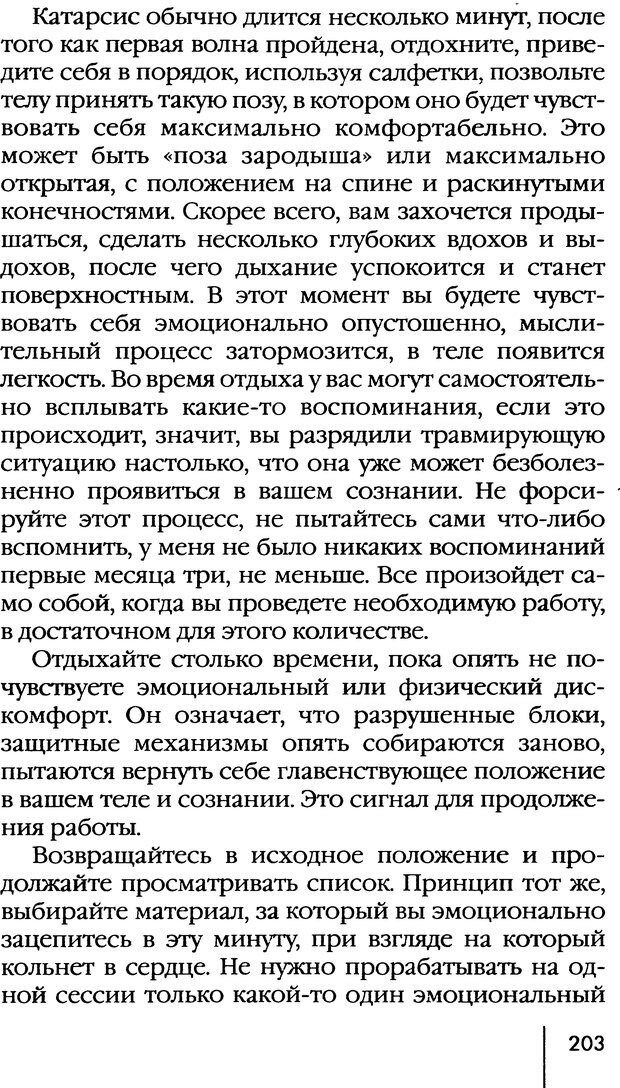 Катарсис обычно длится несколько минут, после того как первая волна пройдена, отдохните, приведите себя в порядок, используя салфетки, позвольте телу принять такую позу, в котором оно будет чувствовать себя максимально комфортабельно. Это может быть «поза зародыша» или максимально открытая, с положением на спине и раскинутыми конечностями. Скорее всего, вам захочется продышаться, сделать несколько глубоких вдохов и выдохов, после чего дыхание успокоится и станет поверхностным. В этот момент вы будете чувствовать себя эмоционально опустошенно, мыслительный процесс затормозится, в теле появится легкость. Во время отдыха у вас могут самостоятельно всплывать какие-то воспоминания, если это происходит, значит, вы разрядили травмирующую ситуацию настолько, что она уже может безболезненно проявиться в вашем сознании. Не форсируйте этот процесс, не пытайтесь сами что-либо вспомнить, у меня не было никаких воспоминаний первые месяца три, не меньше. Все произойдет само собой, когда вы проведете необходимую работу, в достаточном для этого количестве.

Отдыхайте столько времени, пока опять не почувствуете эмоциональный или физический дискомфорт. Он означает, что разрушенные блоки, защитные механизмы опять собираются заново, пытаются вернуть себе главенствующее положение в вашем теле и сознании. Это сигнал для продолжения работы.

Возвращайтесь в исходное положение и продолжайте просматривать список. Принцип тот же, выбирайте материал, за который вы эмоционально зацепитесь в эту минуту, при взгляде на который кольнет в сердце. Не нужно прорабатывать на одной сессии только какой-то один эмоциональный

203